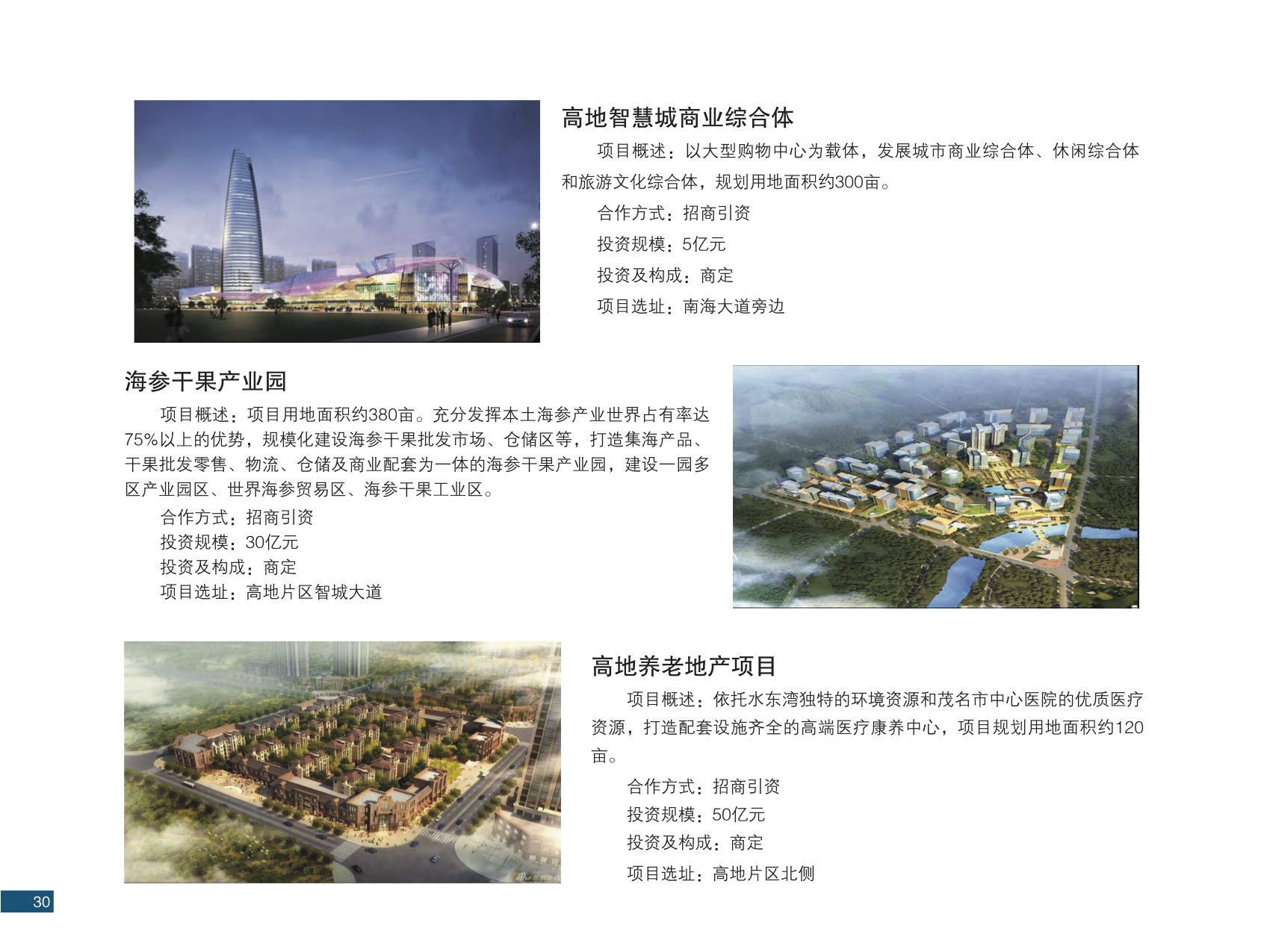 高地智慧城商业综合体

项目概述：以大型购物中心为载体，发展城市商业综合体、休闲综合体和旅游文化综合体，规划用地面积约300亩。

合作方式：招商引资
投资规模：5亿元
投资及构成：商定
项目选址：南海大道旁边

海参干果产业园

项目概述：项目用地面积约380亩。充分发挥本土海参产业世界占有率达75%以上的优势，规模化建设海参干果批发市场、仓储区等，打造集海产品、干果批发零售、物流、仓储及商业配套为一体的海参干果产业园，建设一园多区产业园区、世界海参贸易区、海参干果工业区。

合作方式：招商引资
投资规模：30亿元
投资及构成：商定
项目选址：高地片区智城大道

高地养老地产项目

项目概述：依托水东湾独特的环境资源和茂名市中心医院的优质医疗资源，打造配套设施齐全的高端医疗康养中心，项目规划用地面积约120亩。

合作方式：招商引资
投资规模：50亿元
投资及构成：商定
项目选址：高地片区北侧

30